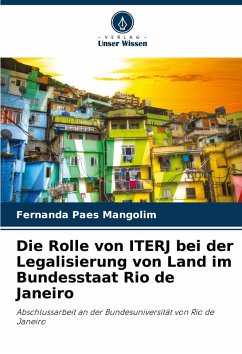 - VERLAG -
Unser Wissen

Fernanda Paes Mangolim

Die Rolle von ITERJ bei der Legalisierung von Land im Bundesstaat Rio de Janeiro

Abschlussarbeit an der Bundesuniversität von Rio de Janeiro